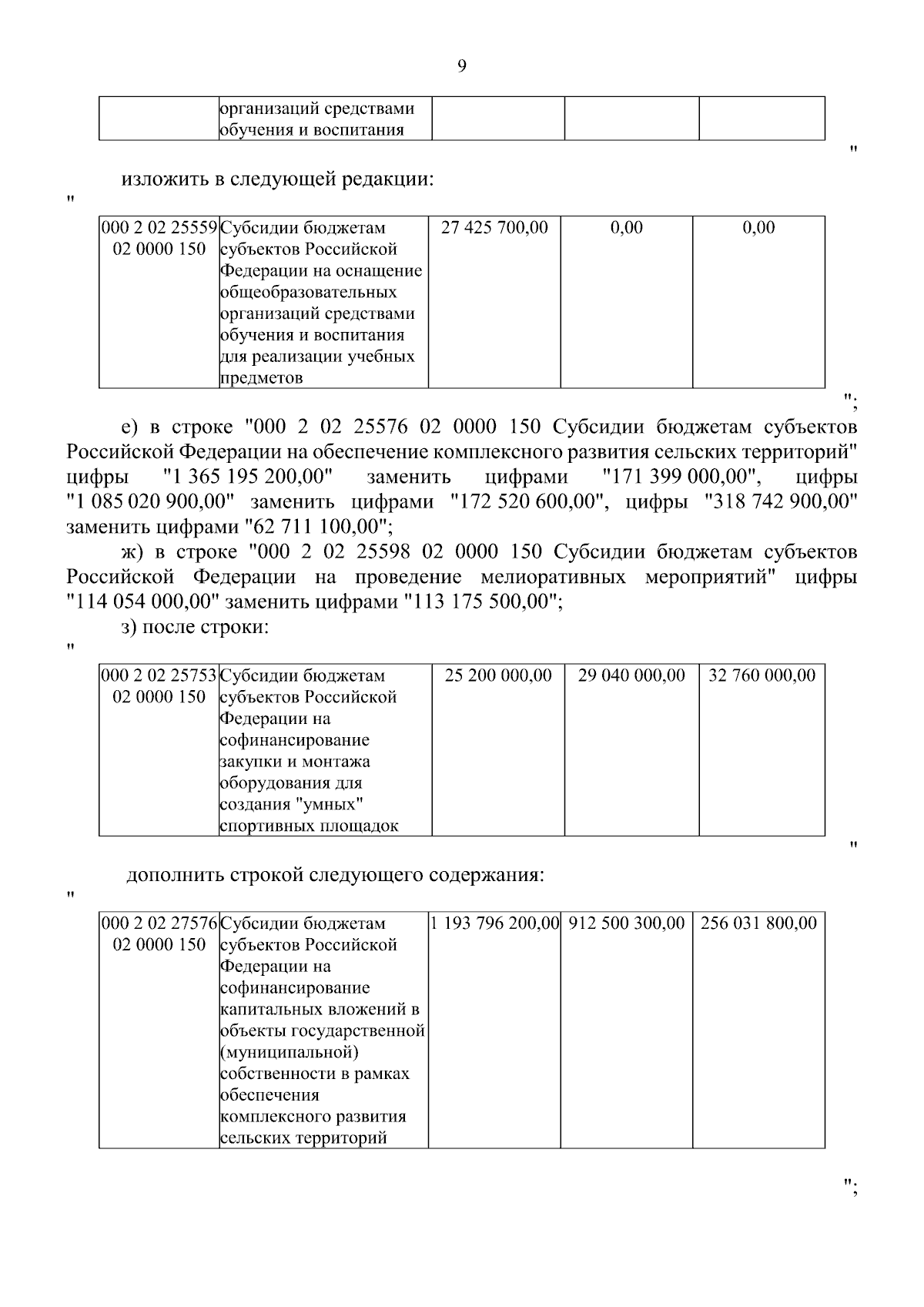 9

|  | организаций средствами обучения и воспитания |  |  |  |
|---|---|---|---|---|

"

изложить в следующей редакции:

"

| 000 2 02 25559 02 0000 150 | Субсидии бюджетам субъектов Российской Федерации на оснащение общеобразовательных организаций средствами обучения и воспитания для реализации учебных предметов | 27 425 700,00 | 0,00 | 0,00 |
|---|---|---|---|---|

";

е) в строке "000 2 02 25576 02 0000 150 Субсидии бюджетам субъектов Российской Федерации на обеспечение комплексного развития сельских территорий" цифры "1 365 195 200,00" заменить цифрами "171 399 000,00", цифры "1 085 020 900,00" заменить цифрами "172 520 600,00", цифры "318 742 900,00" заменить цифрами "62 711 100,00";

ж) в строке "000 2 02 25598 02 0000 150 Субсидии бюджетам субъектов Российской Федерации на проведение мелиоративных мероприятий" цифры "114 054 000,00" заменить цифрами "113 175 500,00";

з) после строки:

"

| 000 2 02 25753 02 0000 150 | Субсидии бюджетам субъектов Российской Федерации на софинансирование закупки и монтажа оборудования для создания "умных" спортивных площадок | 25 200 000,00 | 29 040 000,00 | 32 760 000,00 |
|---|---|---|---|---|

"

дополнить строкой следующего содержания:

"

| 000 2 02 27576 02 0000 150 | Субсидии бюджетам субъектов Российской Федерации на софинансирование капитальных вложений в объекты государственной (муниципальной) собственности в рамках обеспечения комплексного развития сельских территорий | 1 193 796 200,00 | 912 500 300,00 | 256 031 800,00 |
|---|---|---|---|---|

";